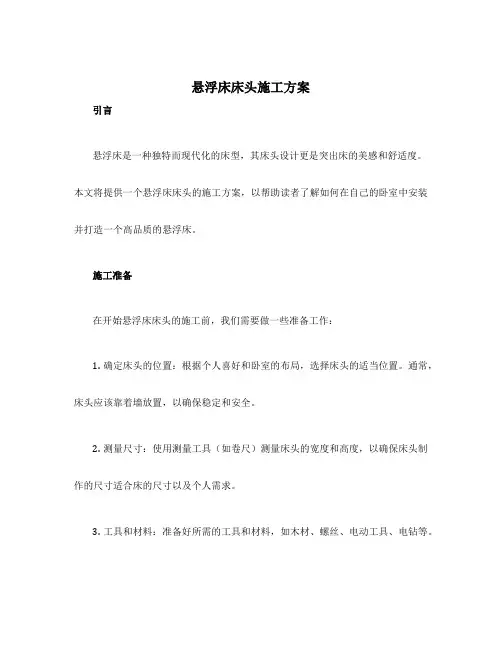 悬浮床床头施工方案

引言

悬浮床是一种独特而现代化的床型，其床头设计更是突出床的美感和舒适度。本文将提供一个悬浮床床头的施工方案，以帮助读者了解如何在自己的卧室中安装并打造一个高品质的悬浮床。

施工准备

在开始悬浮床床头的施工前，我们需要做一些准备工作：

1. 确定床头的位置：根据个人喜好和卧室的布局，选择床头的适当位置。通常，床头应该靠着墙放置，以确保稳定和安全。

2. 测量尺寸：使用测量工具（如卷尺）测量床头的宽度和高度，以确保床头制作的尺寸适合床的尺寸以及个人需求。

3. 工具和材料：准备好所需的工具和材料，如木材、螺丝、电动工具、电钻等。